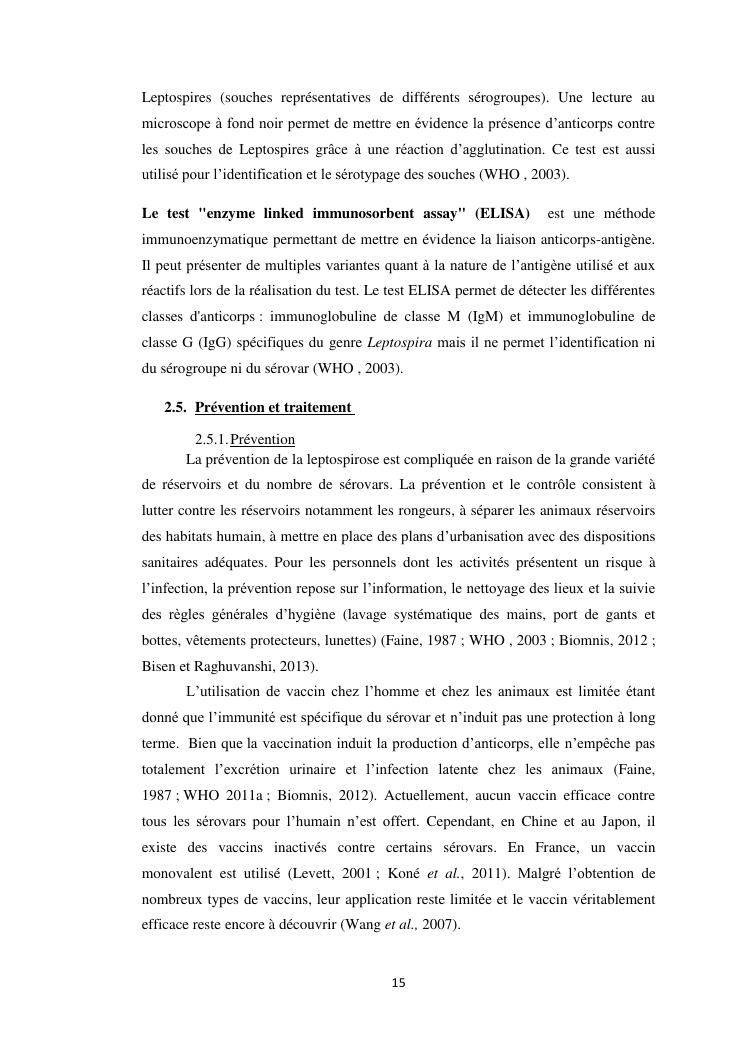 Leptospires (souches représentatives de différents sérogroupes). Une lecture au microscope à fond noir permet de mettre en évidence la présence d'anticorps contre les souches de Leptospires grâce à une réaction d'agglutination. Ce test est aussi utilisé pour l'identification et le sérotypage des souches (WHO , 2003).

Le test "enzyme linked immunosorbent assay" (ELISA) est une méthode immunoenzymatique permettant de mettre en évidence la liaison anticorps-antigène. Il peut présenter de multiples variantes quant à la nature de l'antigène utilisé et aux réactifs lors de la réalisation du test. Le test ELISA permet de détecter les différentes classes d'anticorps : immunoglobuline de classe M (IgM) et immunoglobuline de classe G (IgG) spécifiques du genre Leptospira mais il ne permet l'identification ni du sérogroupe ni du sérovar (WHO , 2003).

2.5. Prévention et traitement

2.5.1. Prévention

La prévention de la leptospirose est compliquée en raison de la grande variété de réservoirs et du nombre de sérovars. La prévention et le contrôle consistent à lutter contre les réservoirs notamment les rongeurs, à séparer les animaux réservoirs des habitats humain, à mettre en place des plans d'urbanisation avec des dispositions sanitaires adéquates. Pour les personnels dont les activités présentent un risque à l'infection, la prévention repose sur l'information, le nettoyage des lieux et la suivie des règles générales d'hygiène (lavage systématique des mains, port de gants et bottes, vêtements protecteurs, lunettes) (Faine, 1987 ; WHO , 2003 ; Biomnis, 2012 ; Bisen et Raghuvanshi, 2013).

L'utilisation de vaccin chez l'homme et chez les animaux est limitée étant donné que l'immunité est spécifique du sérovar et n'induit pas une protection à long terme. Bien que la vaccination induit la production d'anticorps, elle n'empêche pas totalement l'excrétion urinaire et l'infection latente chez les animaux (Faine, 1987 ; WHO 2011a ; Biomnis, 2012). Actuellement, aucun vaccin efficace contre tous les sérovars pour l'humain n'est offert. Cependant, en Chine et au Japon, il existe des vaccins inactivés contre certains sérovars. En France, un vaccin monovalent est utilisé (Levett, 2001 ; Koné et al., 2011). Malgré l'obtention de nombreux types de vaccins, leur application reste limitée et le vaccin véritablement efficace reste encore à découvrir (Wang et al., 2007).

15